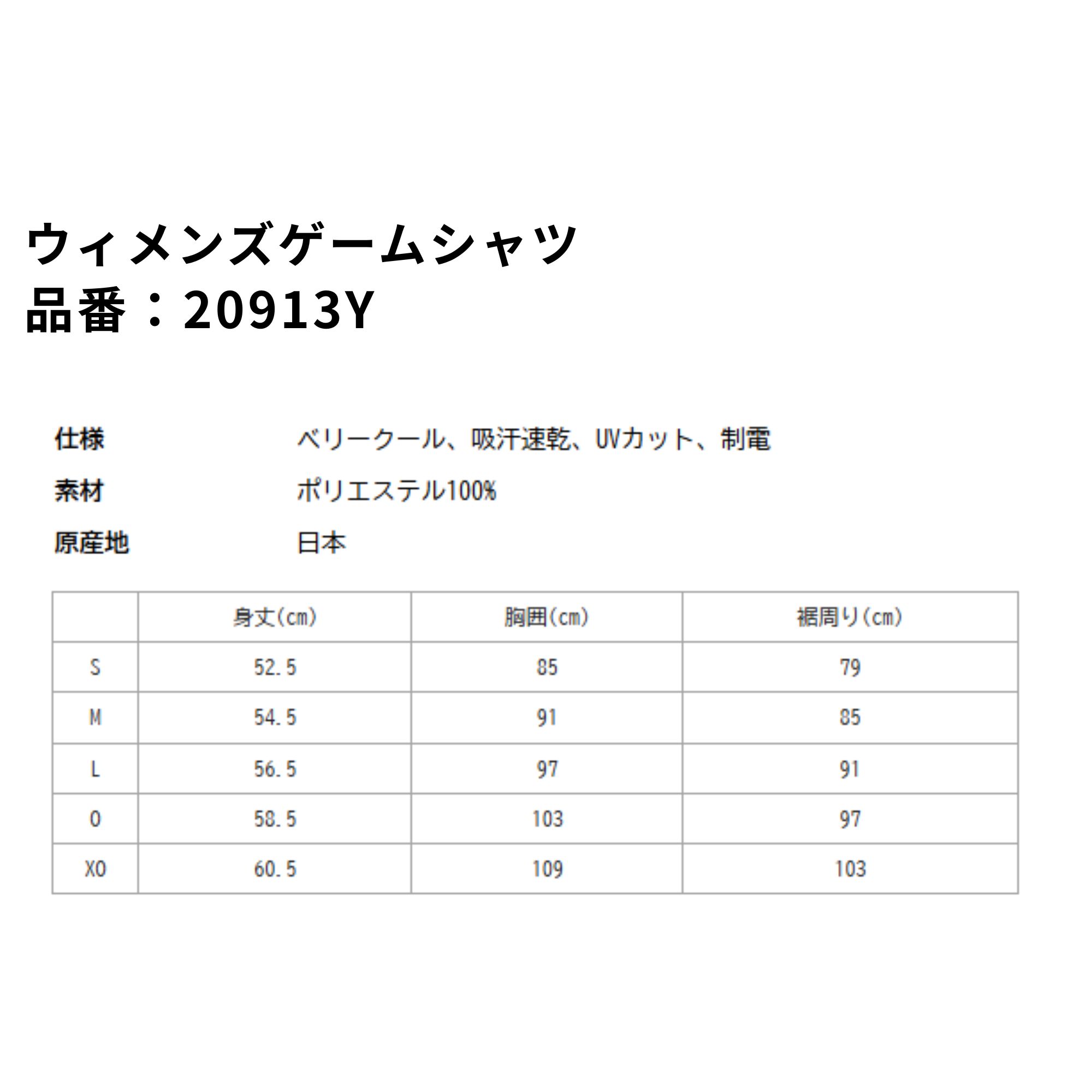 ウィメンズゲームシャツ
品番：20913Y

仕様　ベリークール、吸汗速乾、UVカット、制電
素材　ポリエステル100%
原産地　日本

| | 身丈(cm) | 胸囲(cm) | 裾周り(cm) |
|---|---|---|---|
| S | 52.5 | 85 | 79 |
| M | 54.5 | 91 | 85 |
| L | 56.5 | 97 | 91 |
| O | 58.5 | 103 | 97 |
| XO | 60.5 | 109 | 103 |